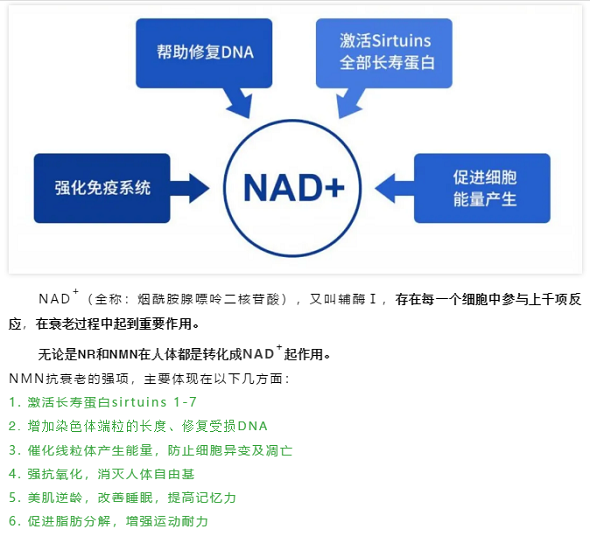 帮助修复DNA

激活Sirtuins
全部长寿蛋白

强化免疫系统

NAD+

促进细胞
能量产生

NAD$^+$（全称：烟酰胺腺嘌呤二核苷酸），又叫辅酶Ⅰ，存在每一个细胞中参与上千项反应，在衰老过程中起到重要作用。

无论是NR和NMN在人体都是转化成NAD$^+$起作用。

NMN抗衰老的强项，主要体现在以下几方面：

1. 激活长寿蛋白sirtuins 1-7

2. 增加染色体端粒的长度、修复受损DNA

3. 催化线粒体产生能量，防止细胞异变及凋亡

4. 强抗氧化，消灭人体自由基

5. 美肌逆龄，改善睡眠，提高记忆力

6. 促进脂肪分解，增强运动耐力